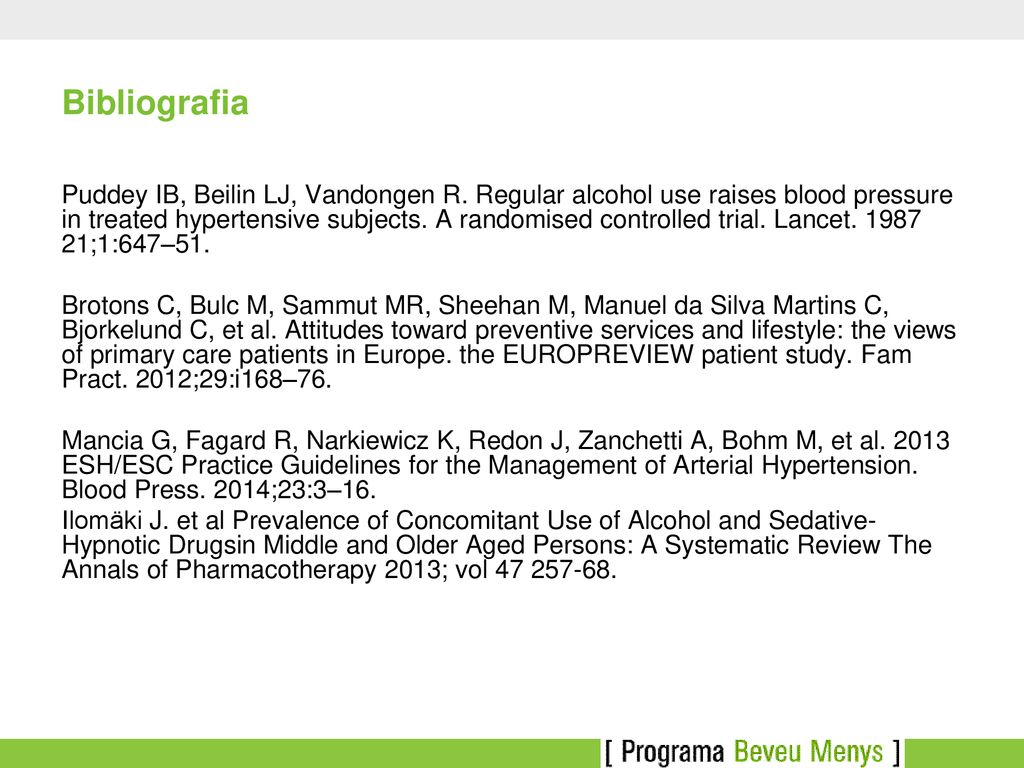 Bibliografia

Puddey IB, Beilin LJ, Vandongen R. Regular alcohol use raises blood pressure in treated hypertensive subjects. A randomised controlled trial. Lancet. 1987 21;1:647–51.

Brotons C, Bulc M, Sammut MR, Sheehan M, Manuel da Silva Martins C, Bjorkelund C, et al. Attitudes toward preventive services and lifestyle: the views of primary care patients in Europe. the EUROPREVIEW patient study. Fam Pract. 2012;29:i168–76.

Mancia G, Fagard R, Narkiewicz K, Redon J, Zanchetti A, Bohm M, et al. 2013 ESH/ESC Practice Guidelines for the Management of Arterial Hypertension. Blood Press. 2014;23:3–16.
Ilomäki J. et al Prevalence of Concomitant Use of Alcohol and Sedative-Hypnotic Drugsin Middle and Older Aged Persons: A Systematic Review The Annals of Pharmacotherapy 2013; vol 47 257-68.

[ Programa Beveu Menys ]